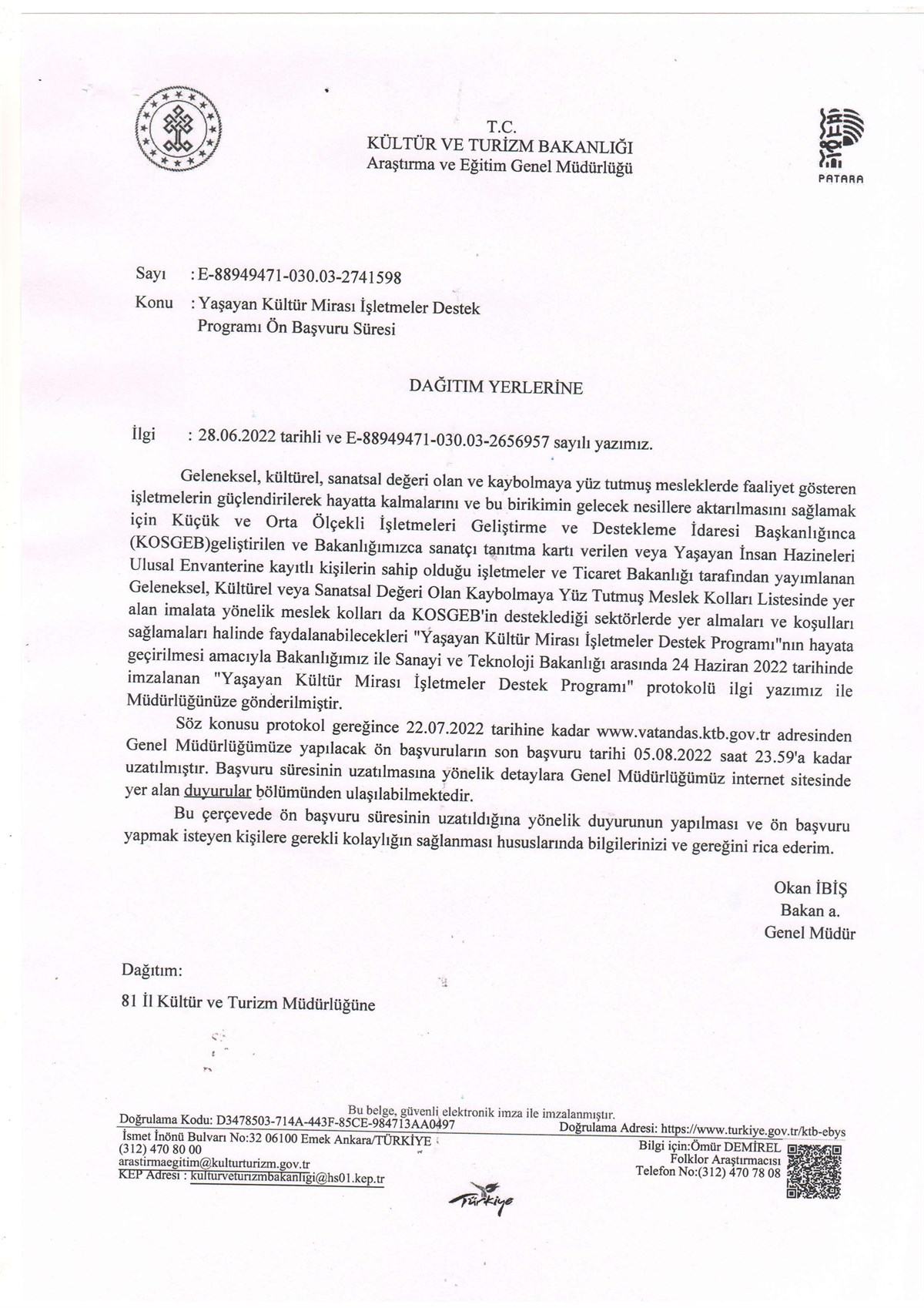 T.C.
KÜLTÜR VE TURİZM BAKANLIĞI
Araştırma ve Eğitim Genel Müdürlüğü

PATARA

Sayı : E-88949471-030.03-2741598
Konu : Yaşayan Kültür Mirası İşletmeler Destek Programı Ön Başvuru Süresi

DAĞITIM YERLERİNE

İlgi : 28.06.2022 tarihli ve E-88949471-030.03-2656957 sayılı yazımız.

Geleneksel, kültürel, sanatsal değeri olan ve kaybolmaya yüz tutmuş mesleklerde faaliyet gösteren işletmelerin güçlendirilerek hayatta kalmalarını ve bu birikimin gelecek nesillere aktarılmasını sağlamak için Küçük ve Orta Ölçekli İşletmeleri Geliştirme ve Destekleme İdaresi Başkanlığınca (KOSGEB)geliştirilen ve Bakanlığımızca sanatçı tanıtma kartı verilen veya Yaşayan İnsan Hazineleri Ulusal Envanterine kayıtlı kişilerin sahip olduğu işletmeler ve Ticaret Bakanlığı tarafından yayımlanan Geleneksel, Kültürel veya Sanatsal Değeri Olan Kaybolmaya Yüz Tutmuş Meslek Kolları Listesinde yer alan imalata yönelik meslek kolları da KOSGEB'in desteklediği sektörlerde yer almaları ve koşulları sağlamaları halinde faydalanabilecekleri "Yaşayan Kültür Mirası İşletmeler Destek Programı"nın hayata geçirilmesi amacıyla Bakanlığımız ile Sanayi ve Teknoloji Bakanlığı arasında 24 Haziran 2022 tarihinde imzalanan "Yaşayan Kültür Mirası İşletmeler Destek Programı" protokolü ilgi yazımız ile Müdürlüğünüze gönderilmiştir.

Söz konusu protokol gereğince 22.07.2022 tarihine kadar www.vatandas.ktb.gov.tr adresinden Genel Müdürlüğümüze yapılacak ön başvuruların son başvuru tarihi 05.08.2022 saat 23.59'a kadar uzatılmıştır. Başvuru süresinin uzatılmasına yönelik detaylara Genel Müdürlüğümüz internet sitesinde yer alan duyurular bölümünden ulaşılabilmektedir.

Bu çerçevede ön başvuru süresinin uzatıldığına yönelik duyurunun yapılması ve ön başvuru yapmak isteyen kişilere gerekli kolaylığın sağlanması hususlarında bilgilerinizi ve gereğini rica ederim.

Okan İBİŞ
Bakan a.
Genel Müdür

Dağıtım:
81 İl Kültür ve Turizm Müdürlüğüne

Bu belge, güvenli elektronik imza ile imzalanmıştır.
Doğrulama Kodu: D3478503-714A-443F-85CE-984713AA0497 Doğrulama Adresi: https://www.turkiye.gov.tr/ktb-ebys
İsmet İnönü Bulvarı No:32 06100 Emek Ankara/TÜRKİYE
(312) 470 80 00
arastirmaegitim@kulturturizm.gov.tr
KEP Adresi : kulturveturizmbakanligi@hs01.kep.tr
Bilgi için:Ömür DEMİREL
Folklor Araştırmacısı
Telefon No:(312) 470 78 08

Türkiye